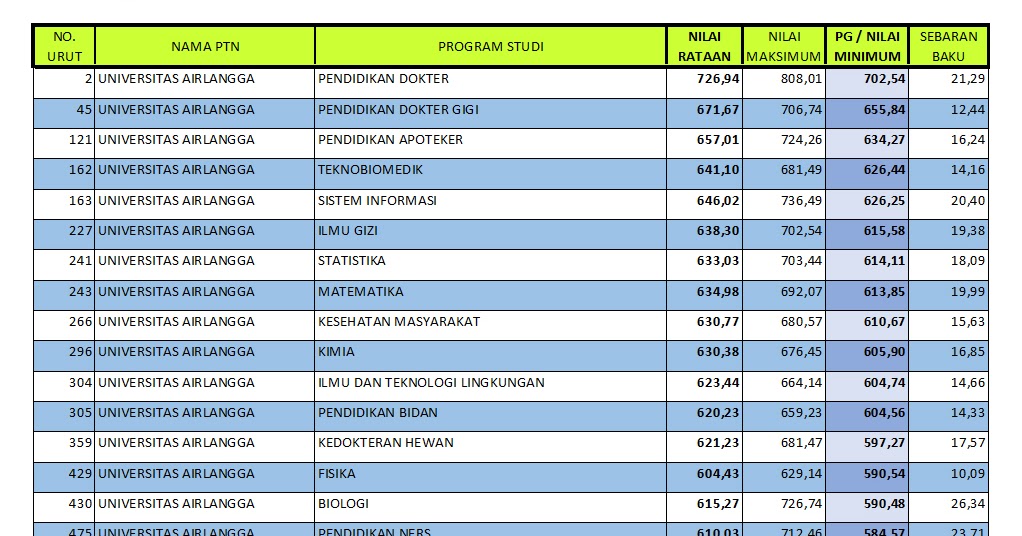 | NO. URUT | NAMA PTN | PROGRAM STUDI | NILAI RATAAN | NILAI MAKSIMUM | PG / NILAI MINIMUM | SEBARAN BAKU |
|---|---|---|---|---|---|---|
| 2 | UNIVERSITAS AIRLANGGA | PENDIDIKAN DOKTER | 726,94 | 808,01 | 702,54 | 21,29 |
| 45 | UNIVERSITAS AIRLANGGA | PENDIDIKAN DOKTER GIGI | 671,67 | 706,74 | 655,84 | 12,44 |
| 121 | UNIVERSITAS AIRLANGGA | PENDIDIKAN APOTEKER | 657,01 | 724,26 | 634,27 | 16,24 |
| 162 | UNIVERSITAS AIRLANGGA | TEKNOBIOMEDIK | 641,10 | 681,49 | 626,44 | 14,16 |
| 163 | UNIVERSITAS AIRLANGGA | SISTEM INFORMASI | 646,02 | 736,49 | 626,25 | 20,40 |
| 227 | UNIVERSITAS AIRLANGGA | ILMU GIZI | 638,30 | 702,54 | 615,58 | 19,38 |
| 241 | UNIVERSITAS AIRLANGGA | STATISTIKA | 633,03 | 703,44 | 614,11 | 18,09 |
| 243 | UNIVERSITAS AIRLANGGA | MATEMATIKA | 634,98 | 692,07 | 613,85 | 19,99 |
| 266 | UNIVERSITAS AIRLANGGA | KESEHATAN MASYARAKAT | 630,77 | 680,57 | 610,67 | 15,63 |
| 296 | UNIVERSITAS AIRLANGGA | KIMIA | 630,38 | 676,45 | 605,90 | 16,85 |
| 304 | UNIVERSITAS AIRLANGGA | ILMU DAN TEKNOLOGI LINGKUNGAN | 623,44 | 664,14 | 604,74 | 14,66 |
| 305 | UNIVERSITAS AIRLANGGA | PENDIDIKAN BIDAN | 620,23 | 659,23 | 604,56 | 14,33 |
| 359 | UNIVERSITAS AIRLANGGA | KEDOKTERAN HEWAN | 621,23 | 681,47 | 597,27 | 17,57 |
| 429 | UNIVERSITAS AIRLANGGA | FISIKA | 604,43 | 629,14 | 590,54 | 10,09 |
| 430 | UNIVERSITAS AIRLANGGA | BIOLOGI | 615,27 | 726,74 | 590,48 | 26,34 |
| 475 | UNIVERSITAS AIRLANGGA | PENDIDIKAN NERS | 610,03 | 712,46 | 584,57 | 23,71 |